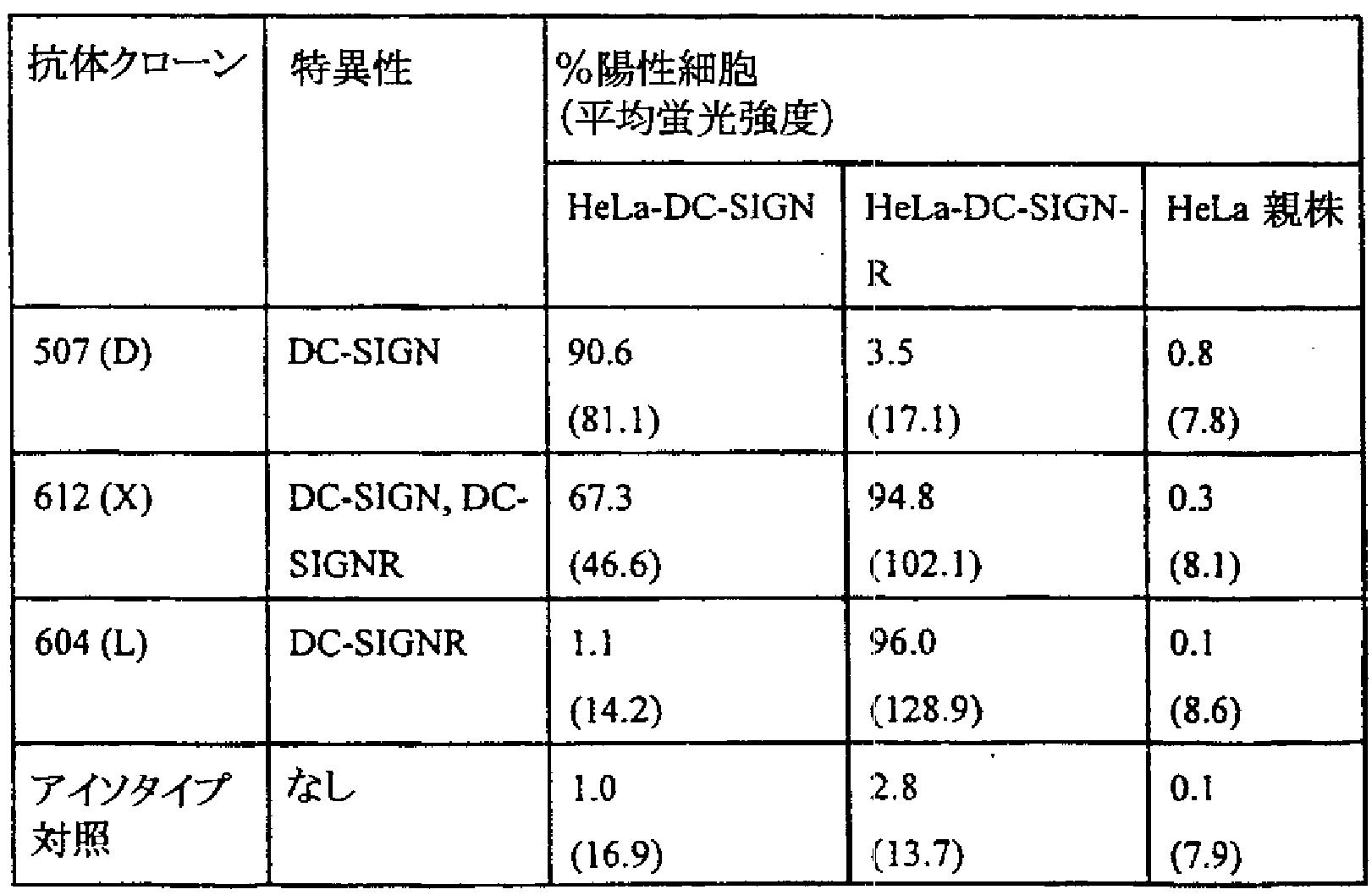 | 抗体クローン | 特異性 | %陽性細胞 (平均蛍光強度) | | |
|---|---|---|---|---|
| | | HeLa-DC-SIGN | HeLa-DC-SIGN-R | HeLa 親株 |
| 507 (D) | DC-SIGN | 90.6 (81.1) | 3.5 (17.1) | 0.8 (7.8) |
| 612 (X) | DC-SIGN, DC-SIGNR | 67.3 (46.6) | 94.8 (102.1) | 0.3 (8.1) |
| 604 (L) | DC-SIGNR | 1.1 (14.2) | 96.0 (128.9) | 0.1 (8.6) |
| アイソタイプ対照 | なし | 1.0 (16.9) | 2.8 (13.7) | 0.1 (7.9) |